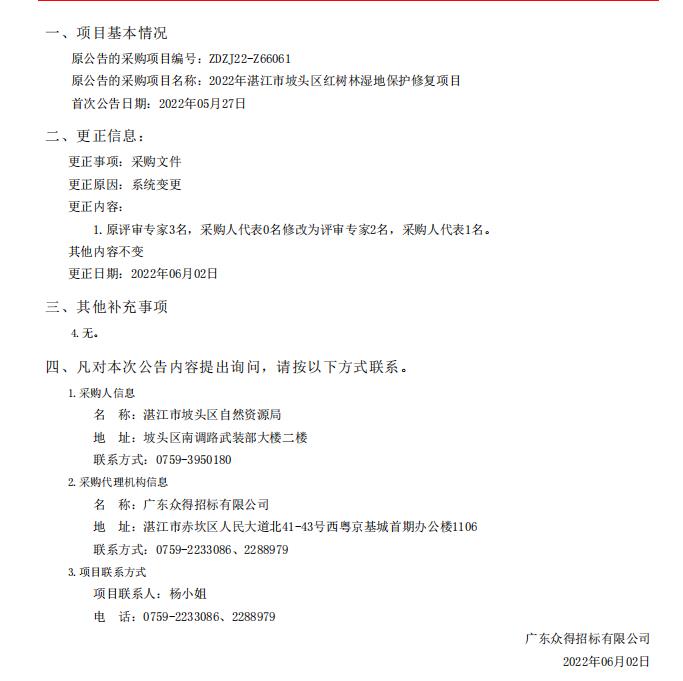 一、项目基本情况

原公告的采购项目编号：ZDZJ22-Z66061

原公告的采购项目名称：2022年湛江市坡头区红树林湿地保护修复项目

首次公告日期：2022年05月27日

二、更正信息：

更正事项：采购文件

更正原因：系统变更

更正内容：

1. 原评审专家3名，采购人代表0名修改为评审专家2名，采购人代表1名。

其他内容不变

更正日期：2022年06月02日

三、其他补充事项

4. 无。

四、凡对本次公告内容提出询问，请按以下方式联系。

1. 采购人信息

名　称：湛江市坡头区自然资源局

地　址：坡头区南调路武装部大楼二楼

联系方式：0759-3950180

2. 采购代理机构信息

名　称：广东众得招标有限公司

地　址：湛江市赤坎区人民大道北41-43号西粤京基城首期办公楼1106

联系方式：0759-2233086、2288979

3. 项目联系方式

项目联系人：杨小姐

电　话：0759-2233086、2288979

广东众得招标有限公司

2022年06月02日